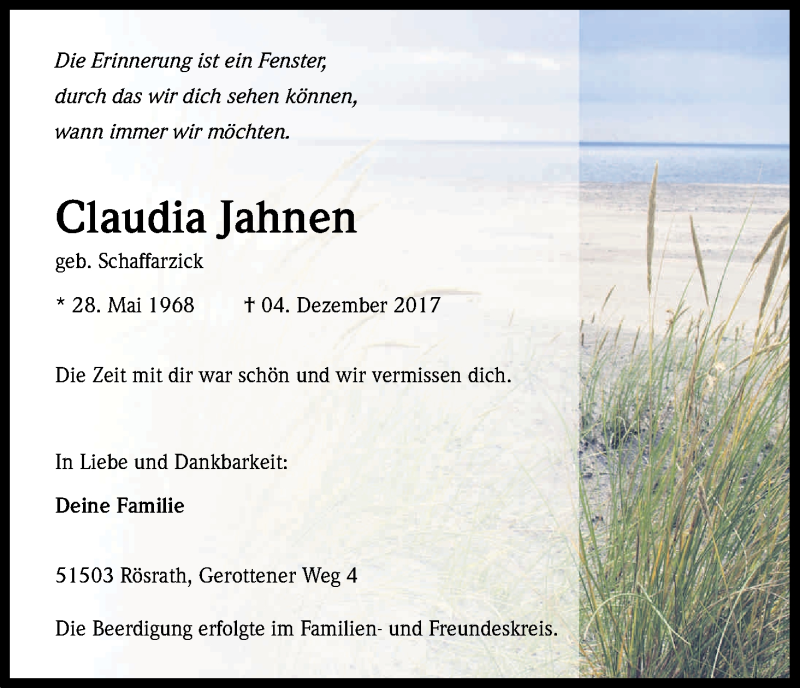 Die Erinnerung ist ein Fenster,
durch das wir dich sehen können,
wann immer wir möchten.

Claudia Jahnen

geb. Schaffarzick

* 28. Mai 1968 † 04. Dezember 2017

Die Zeit mit dir war schön und wir vermissen dich.

In Liebe und Dankbarkeit:

Deine Familie

51503 Rösrath, Gerottener Weg 4

Die Beerdigung erfolgte im Familien- und Freundeskreis.